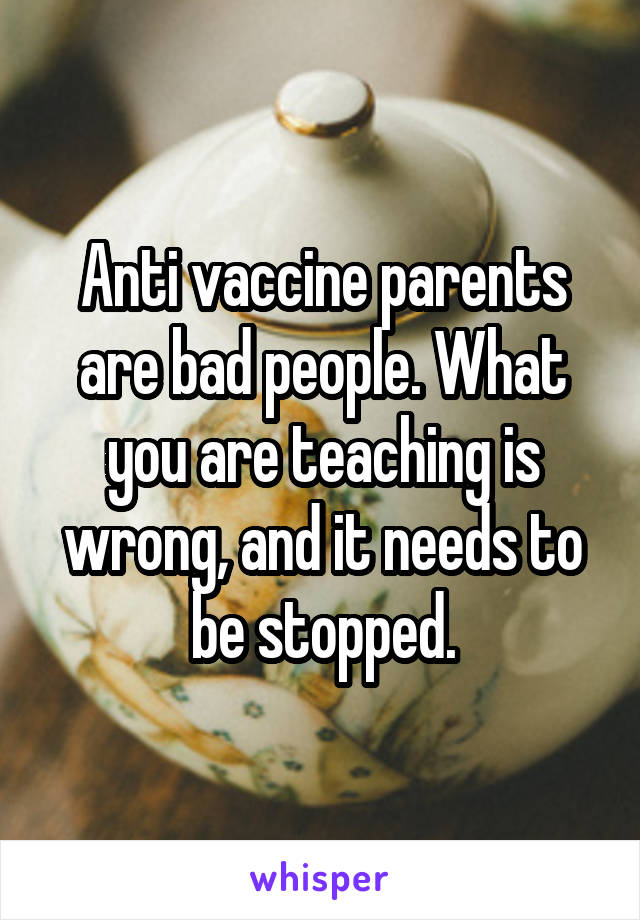 Anti vaccine parents are bad people. What you are teaching is wrong, and it needs to be stopped.

whisper